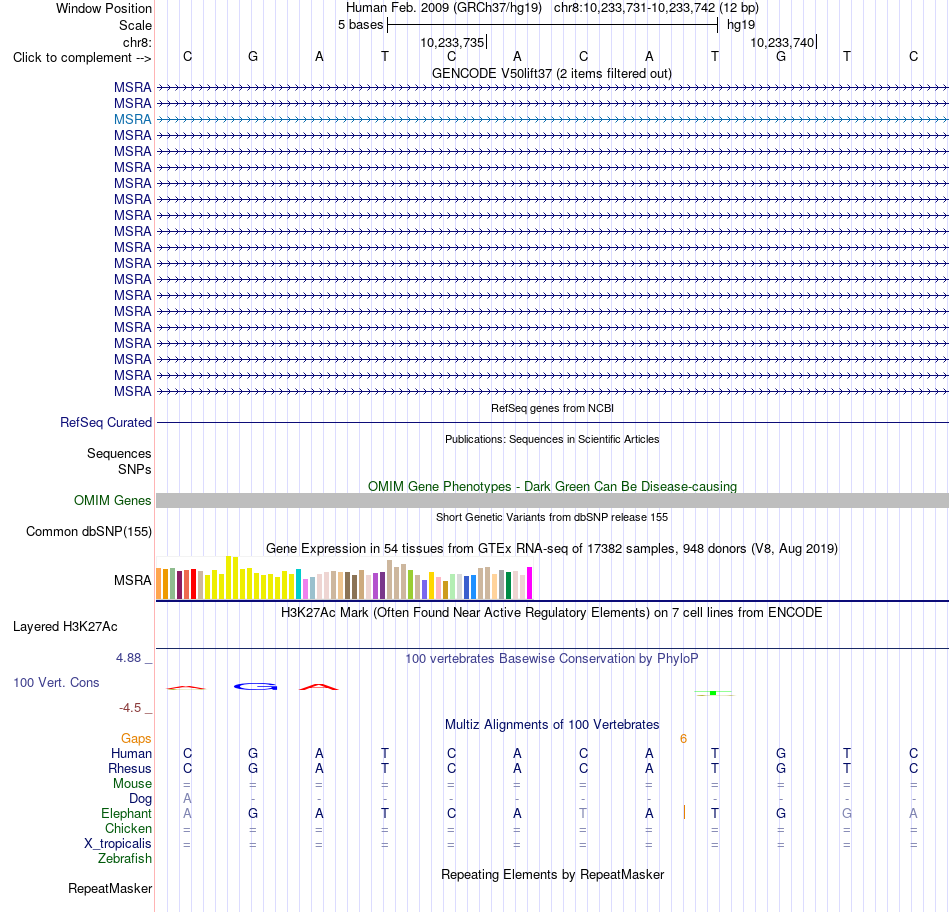 Window Position Human Feb. 2009 (GRCh37/hg19) chr8:10,233,731-10,233,742 (12 bp)
Scale 5 bases hg19
chr8: 10,233,735 10,233,740
Click to complement --> C G A T C A C A T G T C
GENCODE V50lift37 (2 items filtered out)
MSRA
MSRA
MSRA
MSRA
MSRA
MSRA
MSRA
MSRA
MSRA
MSRA
MSRA
MSRA
MSRA
MSRA
MSRA
MSRA
MSRA
MSRA
MSRA
MSRA
RefSeq genes from NCBI
RefSeq Curated
Publications: Sequences in Scientific Articles
Sequences
SNPs
OMIM Gene Phenotypes - Dark Green Can Be Disease-causing
OMIM Genes
Short Genetic Variants from dbSNP release 155
Common dbSNP(155)
Gene Expression in 54 tissues from GTEx RNA-seq of 17382 samples, 948 donors (V8, Aug 2019)
MSRA
H3K27Ac Mark (Often Found Near Active Regulatory Elements) on 7 cell lines from ENCODE
Layered H3K27Ac
4.88 _
100 vertebrates Basewise Conservation by PhyloP
100 Vert. Cons
-4.5 _
Multiz Alignments of 100 Vertebrates
Gaps 6
Human C G A T C A C A T G T C
Rhesus C G A T C A C A T G T C
Mouse = = = = = = = = = = = =
Dog A - - - - - - - - - - -
Elephant A G A T C A T A T G G A
Chicken = = = = = = = = = = = =
X_tropicalis = = = = = = = = = = = =
Zebrafish
Repeating Elements by RepeatMasker
RepeatMasker